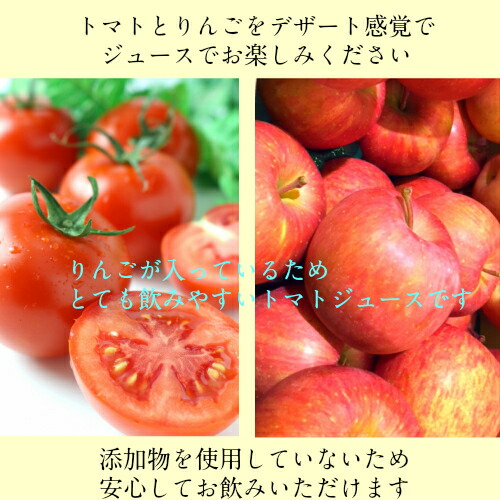 トマトとりんごをデザート感覚で
ジュースでお楽しみください

りんごが入っているため
とても飲みやすいトマトジュースです

添加物を使用していないため
安心してお飲みいただけます